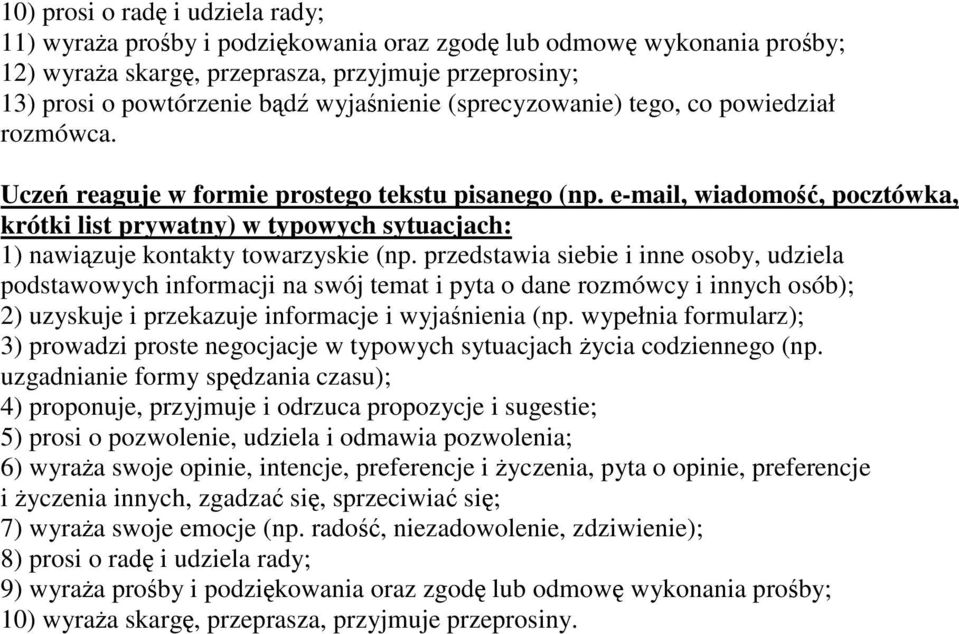 10) prosi o radę i udziela rady;
11) wyraża prośby i podziękowania oraz zgodę lub odmowę wykonania prośby;
12) wyraża skargę, przeprasza, przyjmuje przeprosiny;
13) prosi o powtórzenie bądź wyjaśnienie (sprecyzowanie) tego, co powiedział rozmówca.

Uczeń reaguje w formie prostego tekstu pisanego (np. e-mail, wiadomość, pocztówka, krótki list prywatny) w typowych sytuacjach:
1) nawiązuje kontakty towarzyskie (np. przedstawia siebie i inne osoby, udziela podstawowych informacji na swój temat i pyta o dane rozmówcy i innych osób);
2) uzyskuje i przekazuje informacje i wyjaśnienia (np. wypełnia formularz);
3) prowadzi proste negocjacje w typowych sytuacjach życia codziennego (np. uzgadnianie formy spędzania czasu);
4) proponuje, przyjmuje i odrzuca propozycje i sugestie;
5) prosi o pozwolenie, udziela i odmawia pozwolenia;
6) wyraża swoje opinie, intencje, preferencje i życzenia, pyta o opinie, preferencje i życzenia innych, zgadzać się, sprzeciwiać się;
7) wyraża swoje emocje (np. radość, niezadowolenie, zdziwienie);
8) prosi o radę i udziela rady;
9) wyraża prośby i podziękowania oraz zgodę lub odmowę wykonania prośby;
10) wyraża skargę, przeprasza, przyjmuje przeprosiny.